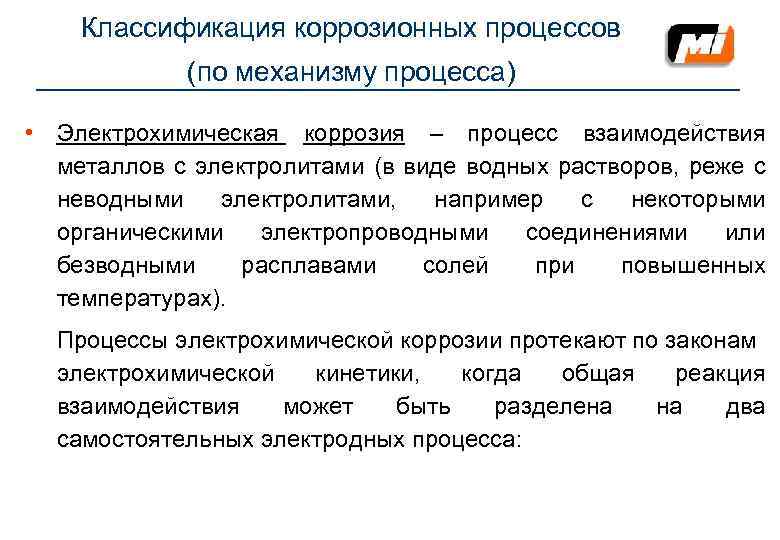 Классификация коррозионных процессов
(по механизму процесса)

MI

• Электрохимическая коррозия – процесс взаимодействия металлов с электролитами (в виде водных растворов, реже с неводными электролитами, например с некоторыми органическими электропроводными соединениями или безводными расплавами солей при повышенных температурах).

Процессы электрохимической коррозии протекают по законам электрохимической кинетики, когда общая реакция взаимодействия может быть разделена на два самостоятельных электродных процесса: